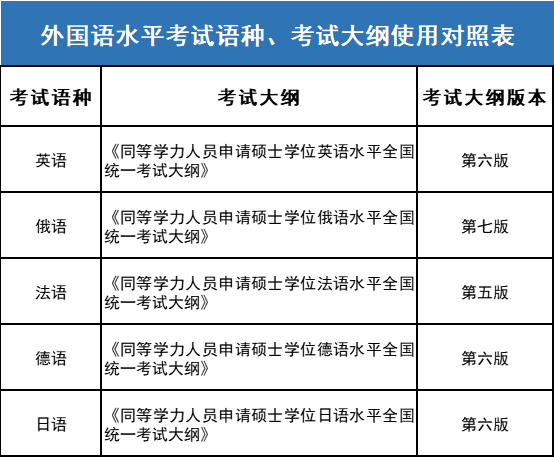 外国语水平考试语种、考试大纲使用对照表

| 考试语种 | 考试大纲 | 考试大纲版本 |
|---|---|---|
| 英语 | 《同等学力人员申请硕士学位英语水平全国统一考试大纲》 | 第六版 |
| 俄语 | 《同等学力人员申请硕士学位俄语水平全国统一考试大纲》 | 第七版 |
| 法语 | 《同等学力人员申请硕士学位法语水平全国统一考试大纲》 | 第五版 |
| 德语 | 《同等学力人员申请硕士学位德语水平全国统一考试大纲》 | 第六版 |
| 日语 | 《同等学力人员申请硕士学位日语水平全国统一考试大纲》 | 第六版 |